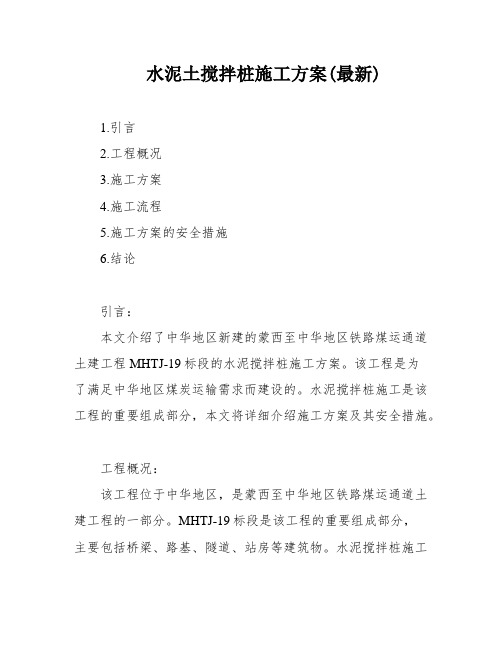 水泥土搅拌桩施工方案(最新)

1.引言

2.工程概况

3.施工方案

4.施工流程

5.施工方案的安全措施

6.结论

引言:

本文介绍了中华地区新建的蒙西至中华地区铁路煤运通道土建工程 MHTJ-19 标段的水泥搅拌桩施工方案。该工程是为了满足中华地区煤炭运输需求而建设的。水泥搅拌桩施工是该工程的重要组成部分，本文将详细介绍施工方案及其安全措施。

工程概况:

该工程位于中华地区，是蒙西至中华地区铁路煤运通道土建工程的一部分。MHTJ-19 标段是该工程的重要组成部分，主要包括桥梁、路基、隧道、站房等建筑物。水泥搅拌桩施工